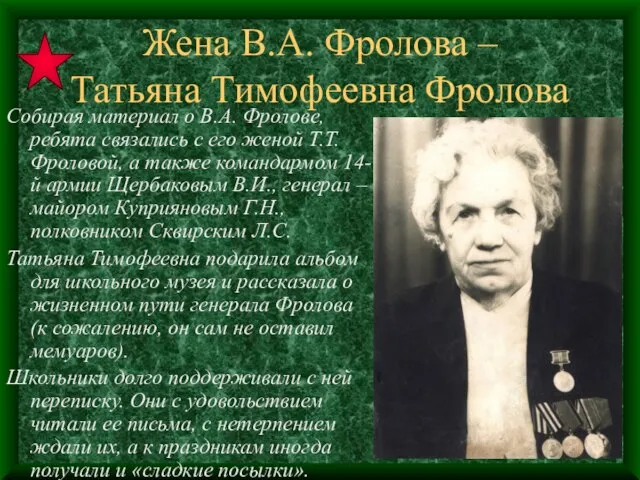 Жена В.А. Фролова – Татьяна Тимофеевна Фролова

Собирая материал о В.А. Фролове, ребята связались с его женой Т.Т. Фроловой, а также командармом 14-й армии Щербаковым В.И., генерал – майором Куприяновым Г.Н., полковником Сквирским Л.С.

Татьяна Тимофеевна подарила альбом для школьного музея и рассказала о жизненном пути генерала Фролова (к сожалению, он сам не оставил мемуаров).

Школьники долго поддерживали с ней переписку. Они с удовольствием читали ее письма, с нетерпением ждали их, а к праздникам иногда получали и «сладкие посылки».